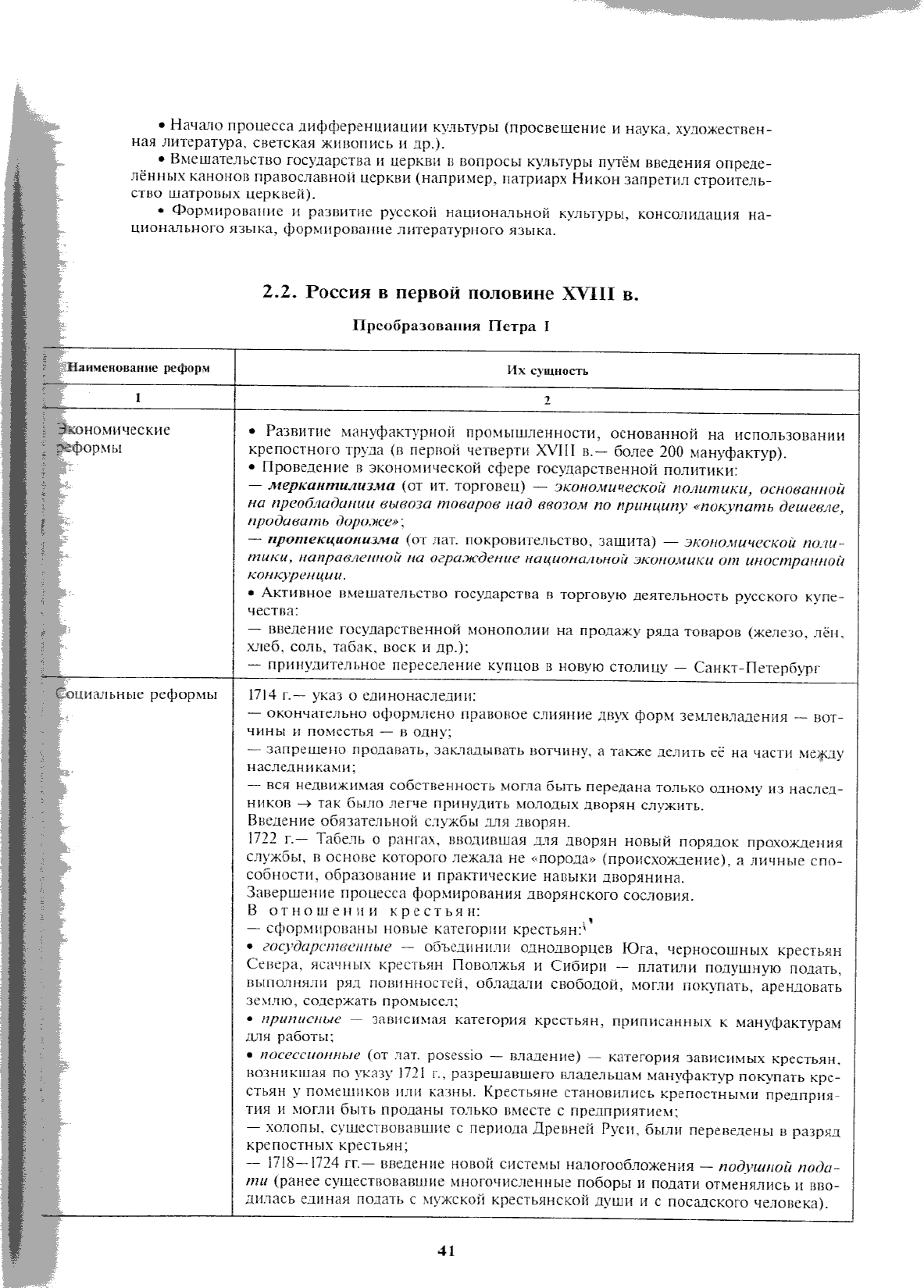 • Начало процесса дифференциации культуры (просвещение и наука, художественная литература, светская живопись и др.).

• Вмешательство государства и церкви в вопросы культуры путём введения определённых канонов православной церкви (например, патриарх Никон запретил строительство шатровых церквей).

• Формирование и развитие русской национальной культуры, консолидация национального языка, формирование литературного языка.

2.2. Россия в первой половине XVIII в.

Преобразования Петра I

| Наименование реформ | Их сущность |
|---|---|
| 1 | 2 |
| Экономические реформы | • Развитие мануфактурной промышленности, основанной на использовании крепостного труда (в первой четверти XVIII в.— более 200 мануфактур). • Проведение в экономической сфере государственной политики: — меркантилизма (от ит. торговец) — экономической политики, основанной на преобладании вывоза товаров над ввозом по принципу «покупать дешевле, продавать дороже»; — протекционизма (от лат. покровительство, защита) — экономической политики, направленной на ограждение национальной экономики от иностранной конкуренции. • Активное вмешательство государства в торговую деятельность русского купечества: — введение государственной монополии на продажу ряда товаров (железо, лён, хлеб, соль, табак, воск и др.); — принудительное переселение купцов в новую столицу — Санкт-Петербург |
| Социальные реформы | 1714 г.— указ о единонаследии: — окончательно оформлено правовое слияние двух форм землевладения — вотчины и поместья — в одну; — запрещено продавать, закладывать вотчину, а также делить её на части между наследниками; — вся недвижимая собственность могла быть передана только одному из наследников → так было легче принудить молодых дворян служить. Введение обязательной службы для дворян. 1722 г.— Табель о рангах, вводившая для дворян новый порядок прохождения службы, в основе которого лежала не «порода» (происхождение), а личные способности, образование и практические навыки дворянина. Завершение процесса формирования дворянского сословия. В отношении крестьян: — сформированы новые категории крестьян: • государственные — объединили однодворцев Юга, черносошных крестьян Севера, ясачных крестьян Поволжья и Сибири — платили подушную подать, выполняли ряд повинностей, обладали свободой, могли покупать, арендовать землю, содержать промысел; • приписные — зависимая категория крестьян, приписанных к мануфактурам для работы; • посессионные (от лат. posessio — владение) — категория зависимых крестьян, возникшая по указу 1721 г., разрешавшего владельцам мануфактур покупать крестьян у помещиков или казны. Крестьяне становились крепостными предприятия и могли быть проданы только вместе с предприятием; — холопы, существовавшие с периода Древней Руси, были переведены в разряд крепостных крестьян; — 1718—1724 гг.— введение новой системы налогообложения — подушной подати (ранее существовавшие многочисленные поборы и подати отменялись и вводилась единая подать с мужской крестьянской души и с посадского человека). |

41